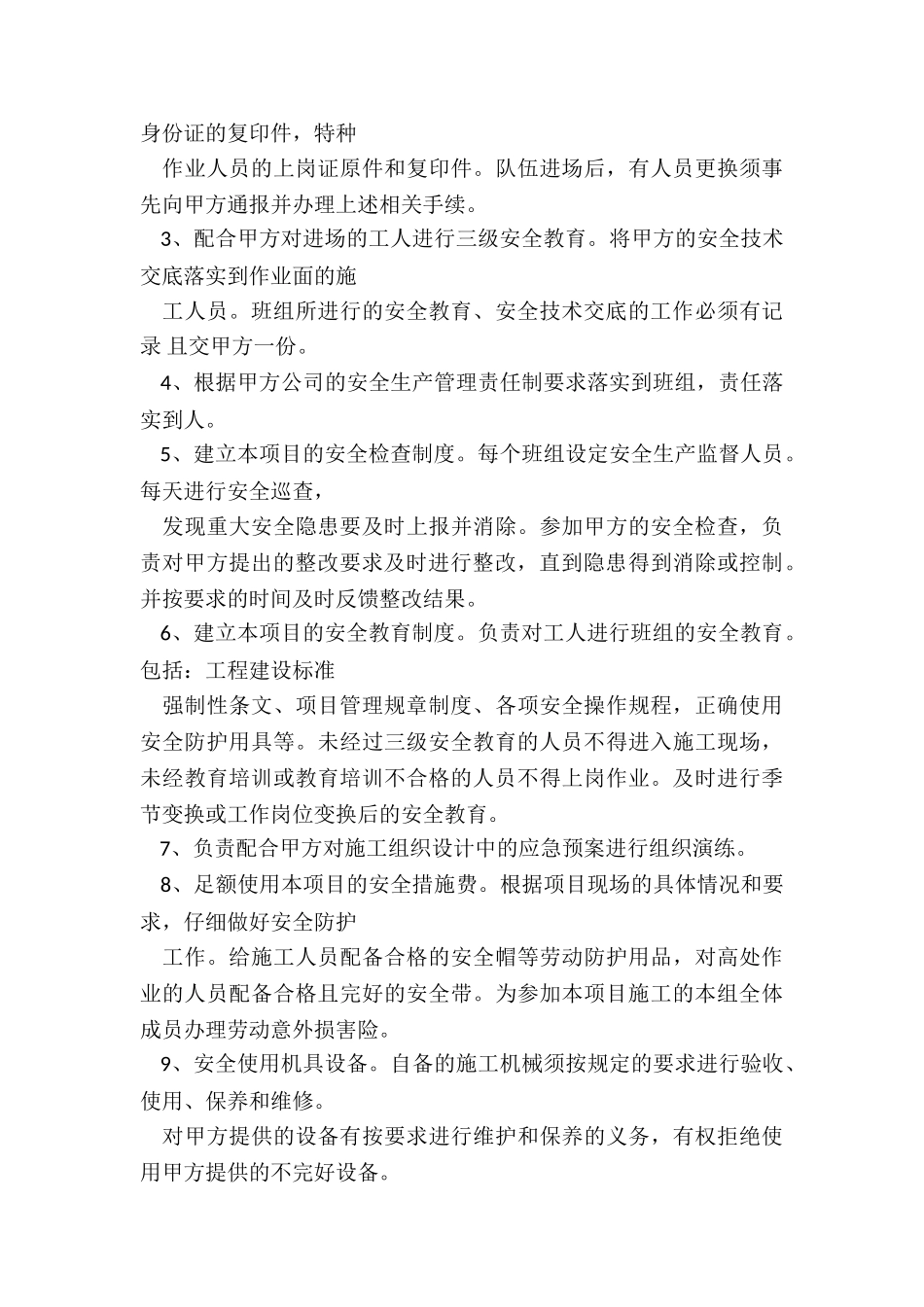 身份证的复印件，特种

作业人员的上岗证原件和复印件。队伍进场后，有人员更换须事先向甲方通报并办理上述相关手续。

3、配合甲方对进场的工人进行三级安全教育。将甲方的安全技术交底落实到作业面的施

工人员。班组所进行的安全教育、安全技术交底的工作必须有记录 且交甲方一份。

4、根据甲方公司的安全生产管理责任制要求落实到班组，责任落实到人。

5、建立本项目的安全检查制度。每个班组设定安全生产监督人员。每天进行安全巡查，

发现重大安全隐患要及时上报并消除。参加甲方的安全检查，负责对甲方提出的整改要求及时进行整改，直到隐患得到消除或控制。并按要求的时间及时反馈整改结果。

6、建立本项目的安全教育制度。负责对工人进行班组的安全教育。包括：工程建设标准

强制性条文、项目管理规章制度、各项安全操作规程，正确使用安全防护用具等。未经过三级安全教育的人员不得进入施工现场，未经教育培训或教育培训不合格的人员不得上岗作业。及时进行季节变换或工作岗位变换后的安全教育。

7、负责配合甲方对施工组织设计中的应急预案进行组织演练。

8、足额使用本项目的安全措施费。根据项目现场的具体情况和要求，仔细做好安全防护

工作。给施工人员配备合格的安全帽等劳动防护用品，对高处作业的人员配备合格且完好的安全带。为参加本项目施工的本组全体成员办理劳动意外损害险。

9、安全使用机具设备。自备的施工机械须按规定的要求进行验收、使用、保养和维修。

对甲方提供的设备有按要求进行维护和保养的义务，有权拒绝使用甲方提供的不完好设备。